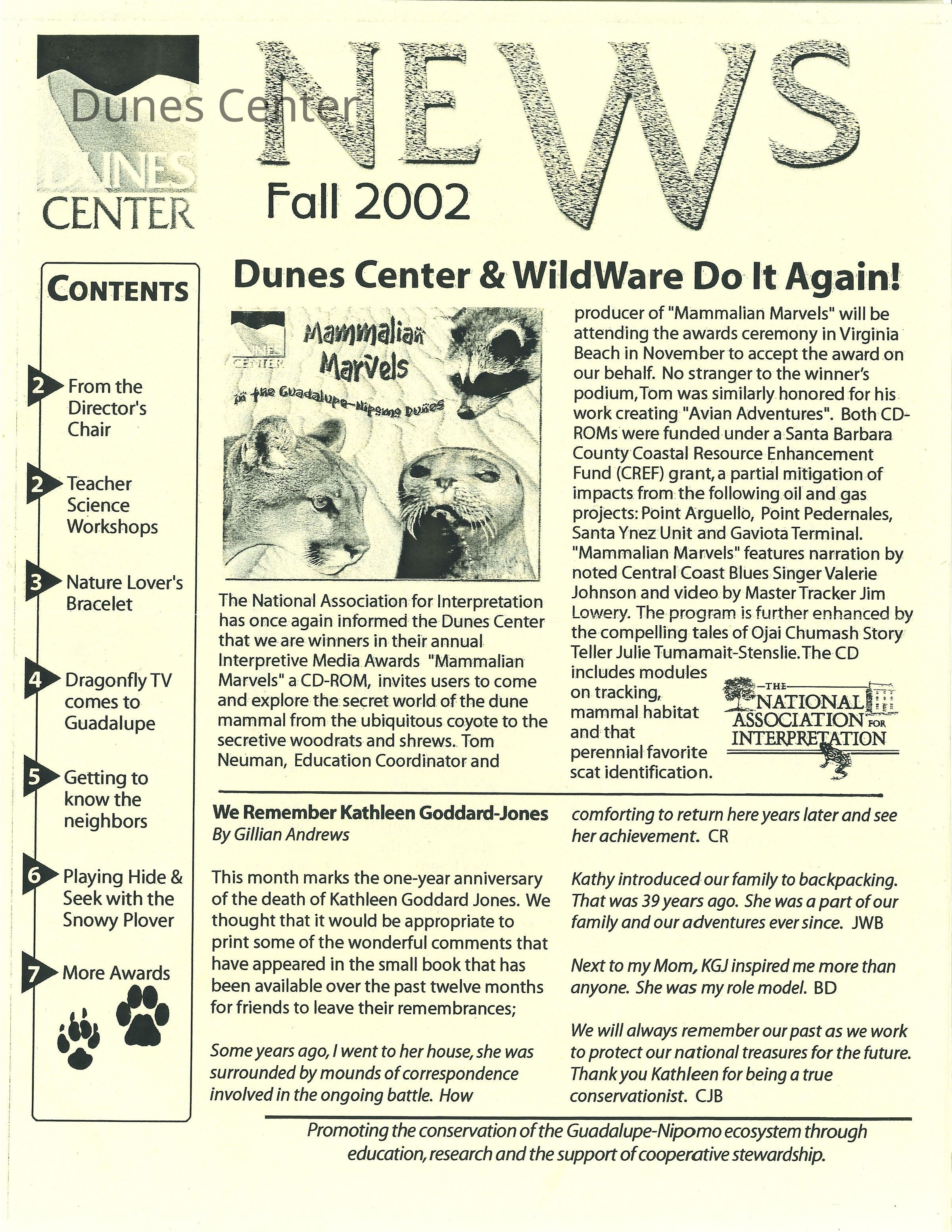 Dunes Center

DUNES CENTER

NEWS

Fall 2002

CONTENTS

2 From the Director's Chair

2 Teacher Science Workshops

3 Nature Lover's Bracelet

4 Dragonfly TV comes to Guadalupe

5 Getting to know the neighbors

6 Playing Hide & Seek with the Snowy Plover

7 More Awards

Dunes Center & WildWare Do It Again!

DUNES CENTER

Mammalian Marvels

in the Guadalupe-Nipomo Dunes

The National Association for Interpretation has once again informed the Dunes Center that we are winners in their annual Interpretive Media Awards "Mammalian Marvels" a CD-ROM, invites users to come and explore the secret world of the dune mammal from the ubiquitous coyote to the secretive woodrats and shrews. Tom Neuman, Education Coordinator and producer of "Mammalian Marvels" will be attending the awards ceremony in Virginia Beach in November to accept the award on our behalf. No stranger to the winner's podium, Tom was similarly honored for his work creating "Avian Adventures". Both CD-ROMs were funded under a Santa Barbara County Coastal Resource Enhancement Fund (CREF) grant, a partial mitigation of impacts from the following oil and gas projects: Point Arguello, Point Pedernales, Santa Ynez Unit and Gaviota Terminal. "Mammalian Marvels" features narration by noted Central Coast Blues Singer Valerie Johnson and video by Master Tracker Jim Lowery. The program is further enhanced by the compelling tales of Ojai Chumash Story Teller Julie Tumamait-Stenslie. The CD includes modules on tracking, mammal habitat and that perennial favorite scat identification.

THE NATIONAL ASSOCIATION FOR INTERPRETATION

We Remember Kathleen Goddard-Jones
By Gillian Andrews

This month marks the one-year anniversary of the death of Kathleen Goddard Jones. We thought that it would be appropriate to print some of the wonderful comments that have appeared in the small book that has been available over the past twelve months for friends to leave their remembrances;

Some years ago, I went to her house, she was surrounded by mounds of correspondence involved in the ongoing battle. How comforting to return here years later and see her achievement. CR

Kathy introduced our family to backpacking. That was 39 years ago. She was a part of our family and our adventures ever since. JWB

Next to my Mom, KGJ inspired me more than anyone. She was my role model. BD

We will always remember our past as we work to protect our national treasures for the future. Thank you Kathleen for being a true conservationist. CJB

Promoting the conservation of the Guadalupe-Nipomo ecosystem through education, research and the support of cooperative stewardship.